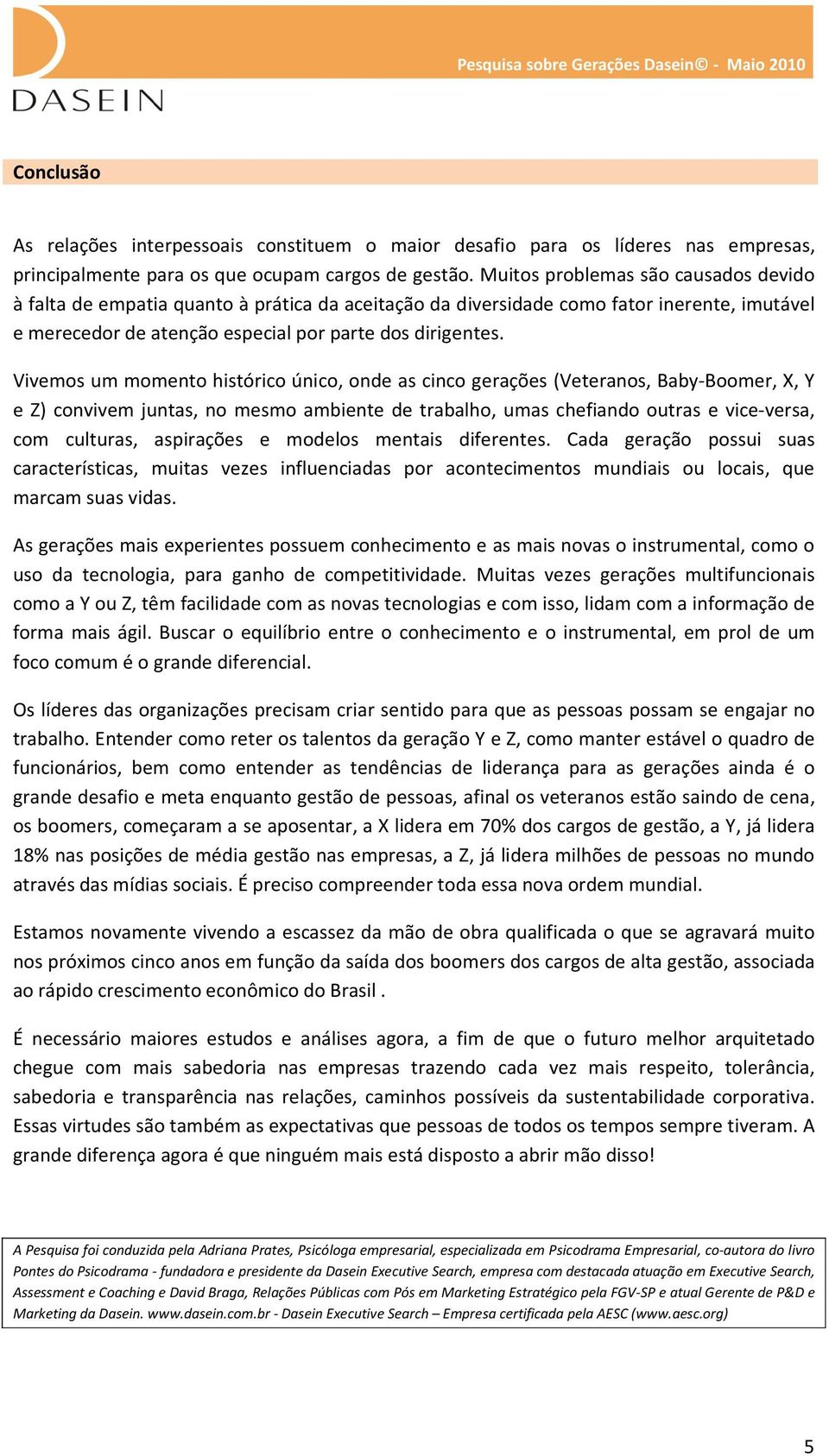 DASEIN

Pesquisa sobre Gerações Dasein© - Maio 2010

Conclusão

As relações interpessoais constituem o maior desafio para os líderes nas empresas, principalmente para os que ocupam cargos de gestão. Muitos problemas são causados devido à falta de empatia quanto à prática da aceitação da diversidade como fator inerente, imutável e merecedor de atenção especial por parte dos dirigentes.

Vivemos um momento histórico único, onde as cinco gerações (Veteranos, Baby-Boomer, X, Y e Z) convivem juntas, no mesmo ambiente de trabalho, umas chefiando outras e vice-versa, com culturas, aspirações e modelos mentais diferentes. Cada geração possui suas características, muitas vezes influenciadas por acontecimentos mundiais ou locais, que marcam suas vidas.

As gerações mais experientes possuem conhecimento e as mais novas o instrumental, como o uso da tecnologia, para ganho de competitividade. Muitas vezes gerações multifuncionais como a Y ou Z, têm facilidade com as novas tecnologias e com isso, lidam com a informação de forma mais ágil. Buscar o equilíbrio entre o conhecimento e o instrumental, em prol de um foco comum é o grande diferencial.

Os líderes das organizações precisam criar sentido para que as pessoas possam se engajar no trabalho. Entender como reter os talentos da geração Y e Z, como manter estável o quadro de funcionários, bem como entender as tendências de liderança para as gerações ainda é o grande desafio e meta enquanto gestão de pessoas, afinal os veteranos estão saindo de cena, os boomers, começaram a se aposentar, a X lidera em 70% dos cargos de gestão, a Y, já lidera 18% nas posições de média gestão nas empresas, a Z, já lidera milhões de pessoas no mundo através das mídias sociais. É preciso compreender toda essa nova ordem mundial.

Estamos novamente vivendo a escassez da mão de obra qualificada o que se agravará muito nos próximos cinco anos em função da saída dos boomers dos cargos de alta gestão, associada ao rápido crescimento econômico do Brasil .

É necessário maiores estudos e análises agora, a fim de que o futuro melhor arquitetado chegue com mais sabedoria nas empresas trazendo cada vez mais respeito, tolerância, sabedoria e transparência nas relações, caminhos possíveis da sustentabilidade corporativa. Essas virtudes são também as expectativas que pessoas de todos os tempos sempre tiveram. A grande diferença agora é que ninguém mais está disposto a abrir mão disso!

A Pesquisa foi conduzida pela Adriana Prates, Psicóloga empresarial, especializada em Psicodrama Empresarial, co-autora do livro Pontes do Psicodrama - fundadora e presidente da Dasein Executive Search, empresa com destacada atuação em Executive Search, Assessment e Coaching e David Braga, Relações Públicas com Pós em Marketing Estratégico pela FGV-SP e atual Gerente de P&D e Marketing da Dasein. www.dasein.com.br - Dasein Executive Search – Empresa certificada pela AESC (www.aesc.org)

5